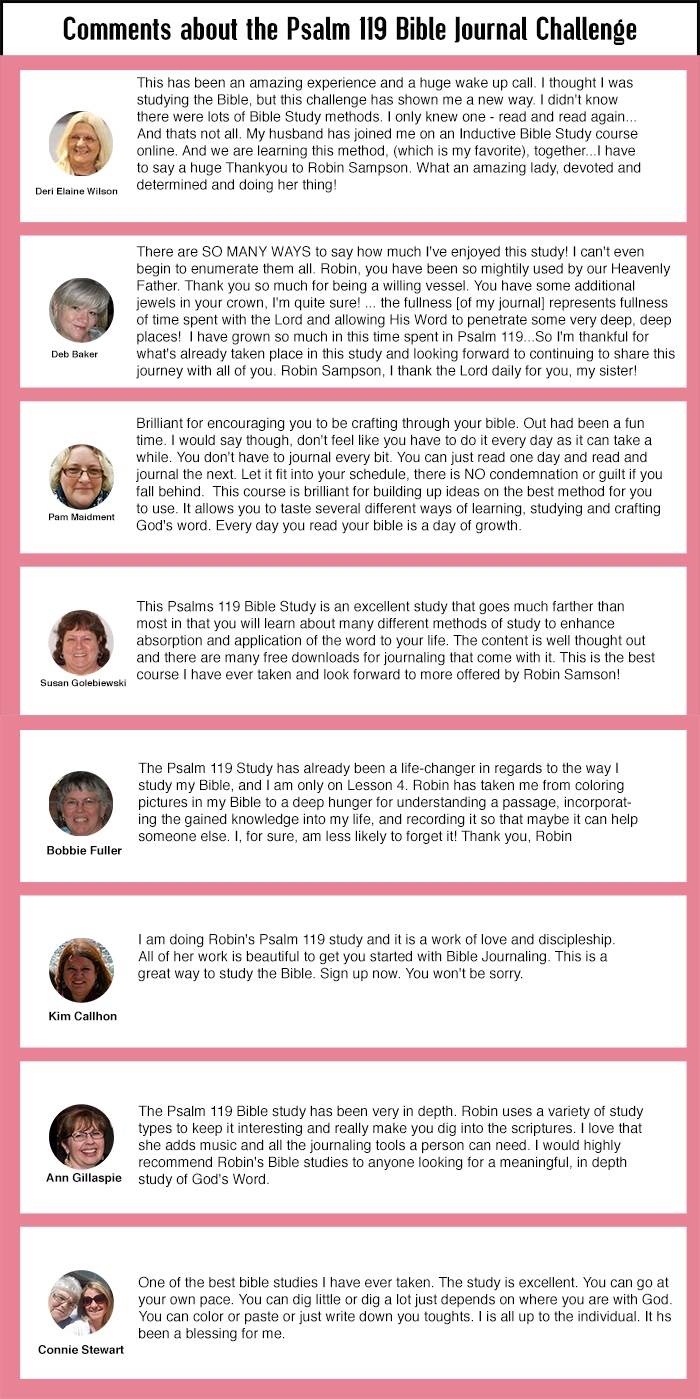 Comments about the Psalm 119 Bible Journal Challenge

Deri Elaine Wilson

This has been an amazing experience and a huge wake up call. I thought I was studying the Bible, but this challenge has shown me a new way. I didn't know there were lots of Bible Study methods. I only knew one - read and read again... And thats not all. My husband has joined me on an Inductive Bible Study course online. And we are learning this method, (which is my favorite), together...I have to say a huge Thankyou to Robin Sampson. What an amazing lady, devoted and determined and doing her thing!

Deb Baker

There are SO MANY WAYS to say how much I've enjoyed this study! I can't even begin to enumerate them all. Robin, you have been so mightily used by our Heavenly Father. Thank you so much for being a willing vessel. You have some additional jewels in your crown, I'm quite sure! ... the fullness [of my journal] represents fullness of time spent with the Lord and allowing His Word to penetrate some very deep, deep places! I have grown so much in this time spent in Psalm 119...So I'm thankful for what's already taken place in this study and looking forward to continuing to share this journey with all of you. Robin Sampson, I thank the Lord daily for you, my sister!

Pam Maidment

Brilliant for encouraging you to be crafting through your bible. Out had been a fun time. I would say though, don't feel like you have to do it every day as it can take a while. You don't have to journal every bit. You can just read one day and read and journal the next. Let it fit into your schedule, there is NO condemnation or guilt if you fall behind. This course is brilliant for building up ideas on the best method for you to use. It allows you to taste several different ways of learning, studying and crafting God's word. Every day you read your bible is a day of growth.

Susan Golebiewski

This Psalms 119 Bible Study is an excellent study that goes much farther than most in that you will learn about many different methods of study to enhance absorption and application of the word to your life. The content is well thought out and there are many free downloads for journaling that come with it. This is the best course I have ever taken and look forward to more offered by Robin Samson!

Bobbie Fuller

The Psalm 119 Study has already been a life-changer in regards to the way I study my Bible, and I am only on Lesson 4. Robin has taken me from coloring pictures in my Bible to a deep hunger for understanding a passage, incorporating the gained knowledge into my life, and recording it so that maybe it can help someone else. I, for sure, am less likely to forget it! Thank you, Robin

Kim Callhon

I am doing Robin's Psalm 119 study and it is a work of love and discipleship. All of her work is beautiful to get you started with Bible Journaling. This is a great way to study the Bible. Sign up now. You won't be sorry.

Ann Gillaspie

The Psalm 119 Bible study has been very in depth. Robin uses a variety of study types to keep it interesting and really make you dig into the scriptures. I love that she adds music and all the journaling tools a person can need. I would highly recommend Robin's Bible studies to anyone looking for a meaningful, in depth study of God's Word.

Connie Stewart

One of the best bible studies I have ever taken. The study is excellent. You can go at your own pace. You can dig little or dig a lot just depends on where you are with God. You can color or paste or just write down you toughts. I is all up to the individual. It hs been a blessing for me.